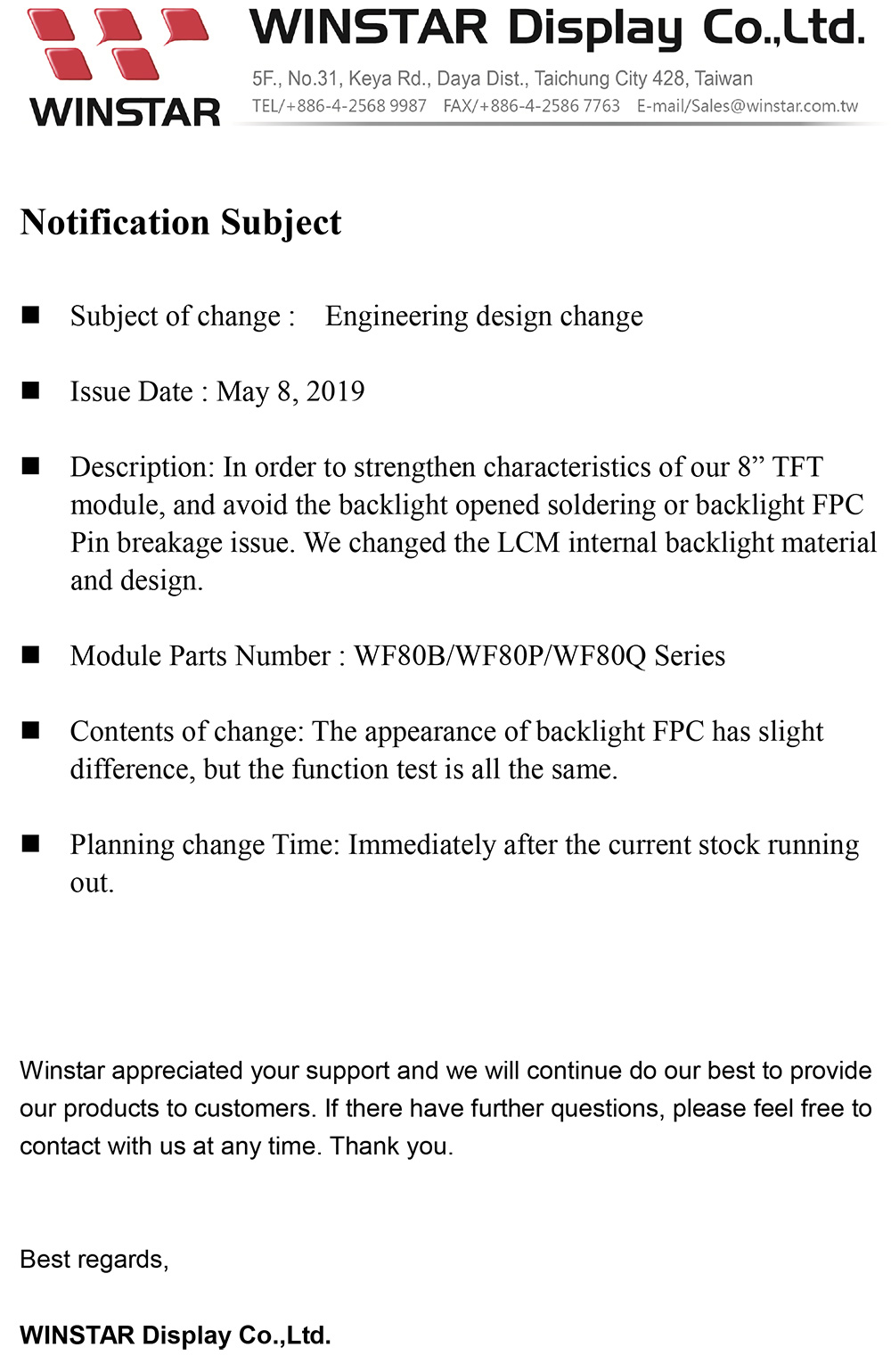 WINSTAR

WINSTAR Display Co.,Ltd.

5F., No.31, Keya Rd., Daya Dist., Taichung City 428, Taiwan
TEL/+886-4-2568 9987 FAX/+886-4-2586 7763 E-mail/Sales@winstar.com.tw

Notification Subject

■ Subject of change : Engineering design change

■ Issue Date : May 8, 2019

■ Description: In order to strengthen characteristics of our 8” TFT module, and avoid the backlight opened soldering or backlight FPC Pin breakage issue. We changed the LCM internal backlight material and design.

■ Module Parts Number : WF80B/WF80P/WF80Q Series

■ Contents of change: The appearance of backlight FPC has slight difference, but the function test is all the same.

■ Planning change Time: Immediately after the current stock running out.

Winstar appreciated your support and we will continue do our best to provide our products to customers. If there have further questions, please feel free to contact with us at any time. Thank you.

Best regards,

WINSTAR Display Co.,Ltd.